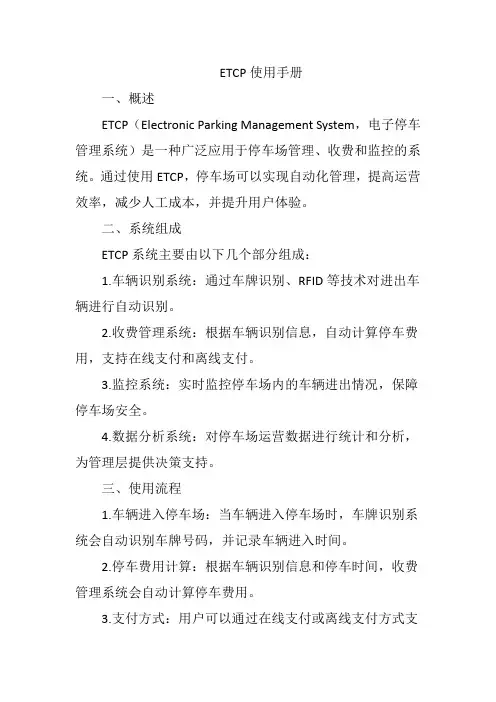 ETCP 使用手册

一、概述

ETCP（Electronic Parking Management System，电子停车管理系统）是一种广泛应用于停车场管理、收费和监控的系统。通过使用 ETCP，停车场可以实现自动化管理，提高运营效率，减少人工成本，并提升用户体验。

二、系统组成

ETCP 系统主要由以下几个部分组成：

1.车辆识别系统：通过车牌识别、RFID 等技术对进出车辆进行自动识别。

2.收费管理系统：根据车辆识别信息，自动计算停车费用，支持在线支付和离线支付。

3.监控系统：实时监控停车场内的车辆进出情况，保障停车场安全。

4.数据分析系统：对停车场运营数据进行统计和分析，为管理层提供决策支持。

三、使用流程

1.车辆进入停车场：当车辆进入停车场时，车牌识别系统会自动识别车牌号码，并记录车辆进入时间。

2.停车费用计算：根据车辆识别信息和停车时间，收费管理系统会自动计算停车费用。

3.支付方式：用户可以通过在线支付或离线支付方式支